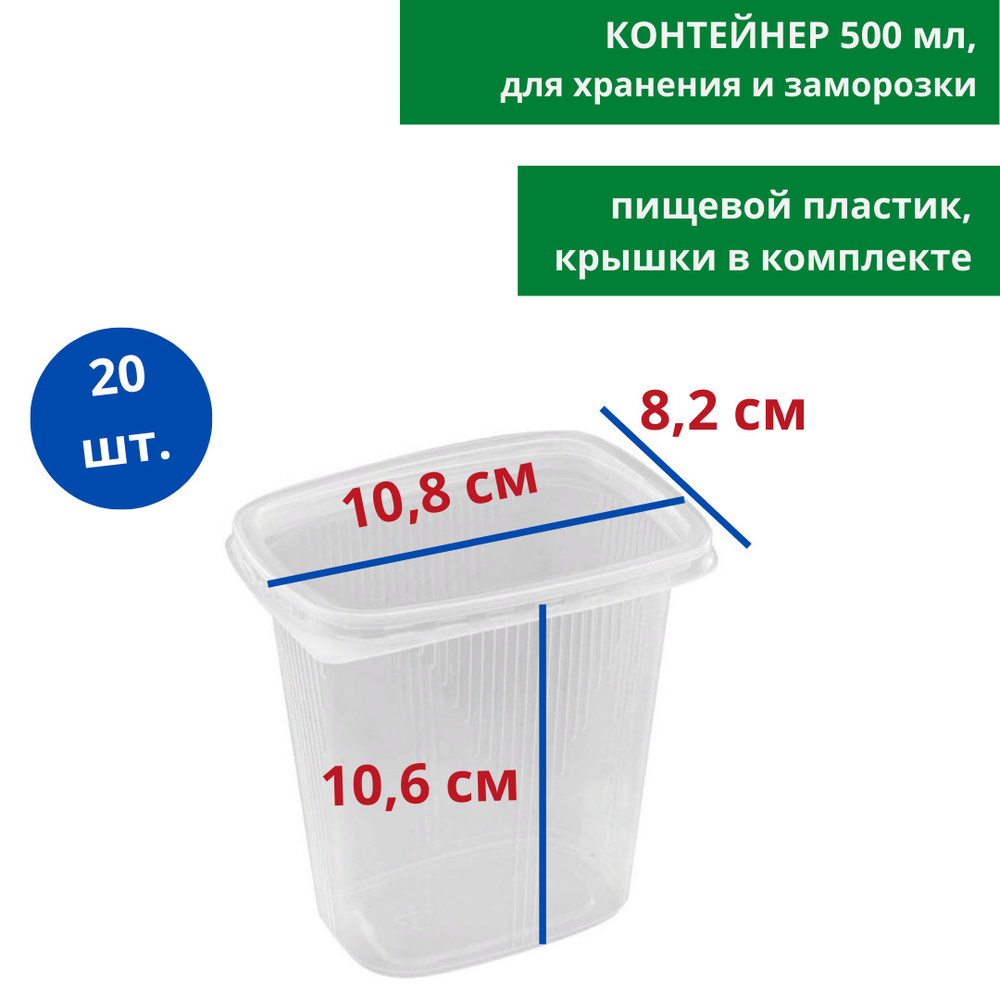 КОНТЕЙНЕР 500 мл,
для хранения и заморозки

пищевой пластик,
крышки в комплекте

20
шт.

8,2 см

10,8 см

10,6 см